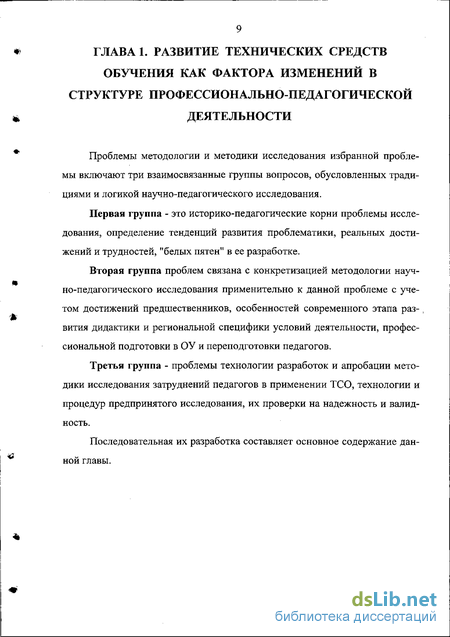 9

ГЛАВА 1. РАЗВИТИЕ ТЕХНИЧЕСКИХ СРЕДСТВ ОБУЧЕНИЯ КАК ФАКТОРА ИЗМЕНЕНИЙ В СТРУКТУРЕ ПРОФЕССИОНАЛЬНО-ПЕДАГОГИЧЕСКОЙ ДЕЯТЕЛЬНОСТИ

Проблемы методологии и методики исследования избранной проблемы включают три взаимосвязанные группы вопросов, обусловленных традициями и логикой научно-педагогического исследования.

Первая группа - это историко-педагогические корни проблемы исследования, определение тенденций развития проблематики, реальных достижений и трудностей, "белых пятен" в ее разработке.

Вторая группа проблем связана с конкретизацией методологии научно-педагогического исследования применительно к данной проблеме с учетом достижений предшественников, особенностей современного этапа развития дидактики и региональной специфики условий деятельности, профессиональной подготовки в ОУ и переподготовки педагогов.

Третья группа - проблемы технологии разработок и апробации методики исследования затруднений педагогов в применении ТСО, технологии и процедур предпринятого исследования, их проверки на надежность и валидность.

Последовательная их разработка составляет основное содержание данной главы.

dsLib.net
библиотека диссертаций